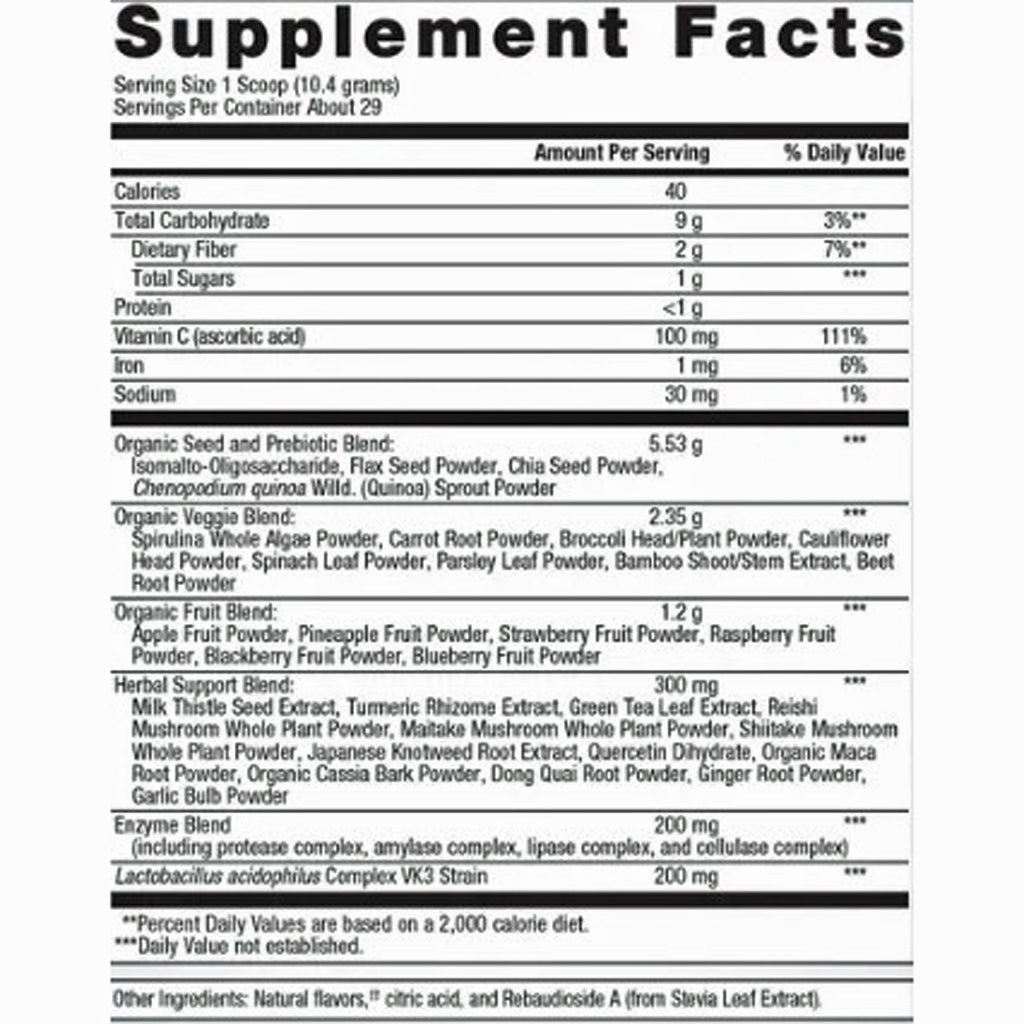 Supplement Facts

Serving Size 1 Scoop (10.4 grams)
Servings Per Container About 29

| | Amount Per Serving | % Daily Value |
|---|---|---|
| Calories | 40 | |
| Total Carbohydrate | 9 g | 3%** |
| Dietary Fiber | 2 g | 7%** |
| Total Sugars | 1 g | *** |
| Protein | <1 g | |
| Vitamin C (ascorbic acid) | 100 mg | 111% |
| Iron | 1 mg | 6% |
| Sodium | 30 mg | 1% |
| Organic Seed and Prebiotic Blend: Isomalto-Oligosaccharide, Flax Seed Powder, Chia Seed Powder, Chenopodium quinoa Willd. (Quinoa) Sprout Powder | 5.53 g | *** |
| Organic Veggie Blend: Spirulina Whole Algae Powder, Carrot Root Powder, Broccoli Head/Plant Powder, Cauliflower Head Powder, Spinach Leaf Powder, Parsley Leaf Powder, Bamboo Shoot/Stem Extract, Beet Root Powder | 2.35 g | *** |
| Organic Fruit Blend: Apple Fruit Powder, Pineapple Fruit Powder, Strawberry Fruit Powder, Raspberry Fruit Powder, Blackberry Fruit Powder, Blueberry Fruit Powder | 1.2 g | *** |
| Herbal Support Blend: Milk Thistle Seed Extract, Turmeric Rhizome Extract, Green Tea Leaf Extract, Reishi Mushroom Whole Plant Powder, Maitake Mushroom Whole Plant Powder, Shiitake Mushroom Whole Plant Powder, Japanese Knotweed Root Extract, Quercetin Dihydrate, Organic Maca Root Powder, Organic Cassia Bark Powder, Dong Quai Root Powder, Ginger Root Powder, Garlic Bulb Powder | 300 mg | *** |
| Enzyme Blend (including protease complex, amylase complex, lipase complex, and cellulase complex) | 200 mg | *** |
| Lactobacillus acidophilus Complex VK3 Strain | 200 mg | *** |

**Percent Daily Values are based on a 2,000 calorie diet.
***Daily Value not established.

Other Ingredients: Natural flavors,†† citric acid, and Rebaudioside A (from Stevia Leaf Extract).